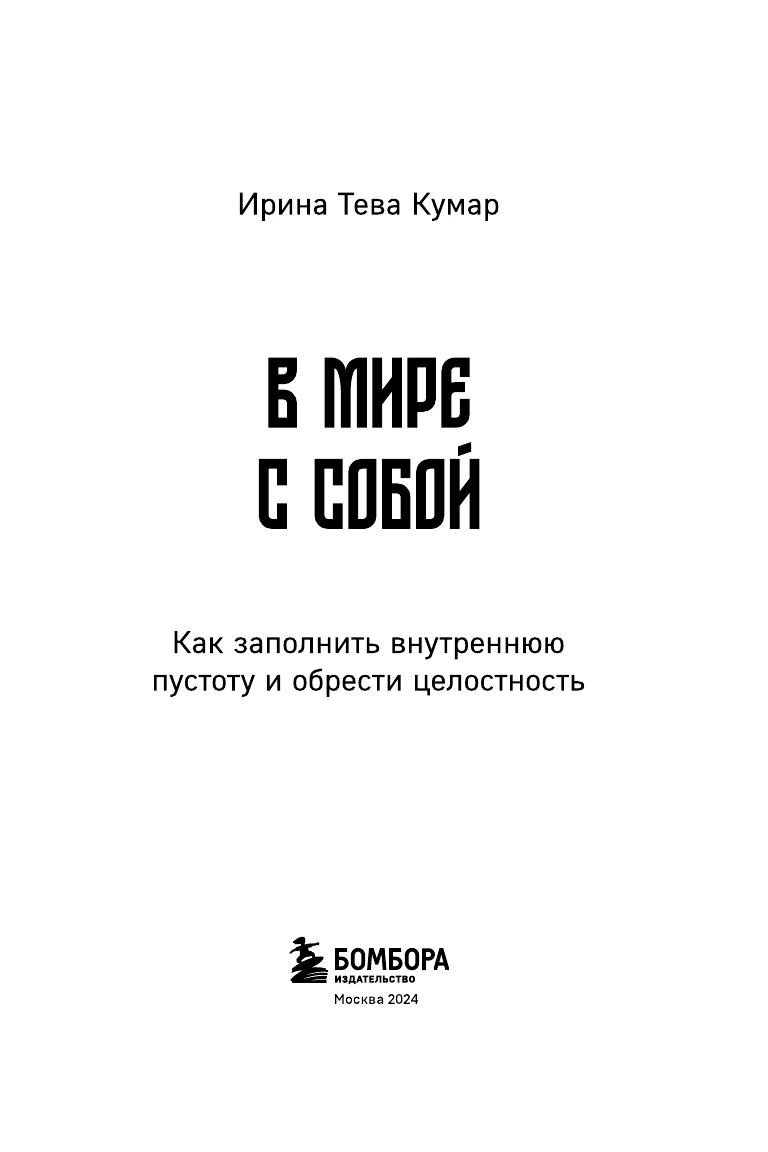 Ирина Тева Кумар

В МИРЕ
С СОБОЙ

Как заполнить внутреннюю пустоту и обрести целостность

БОМБОРА
ИЗДАТЕЛЬСТВО
Москва 2024